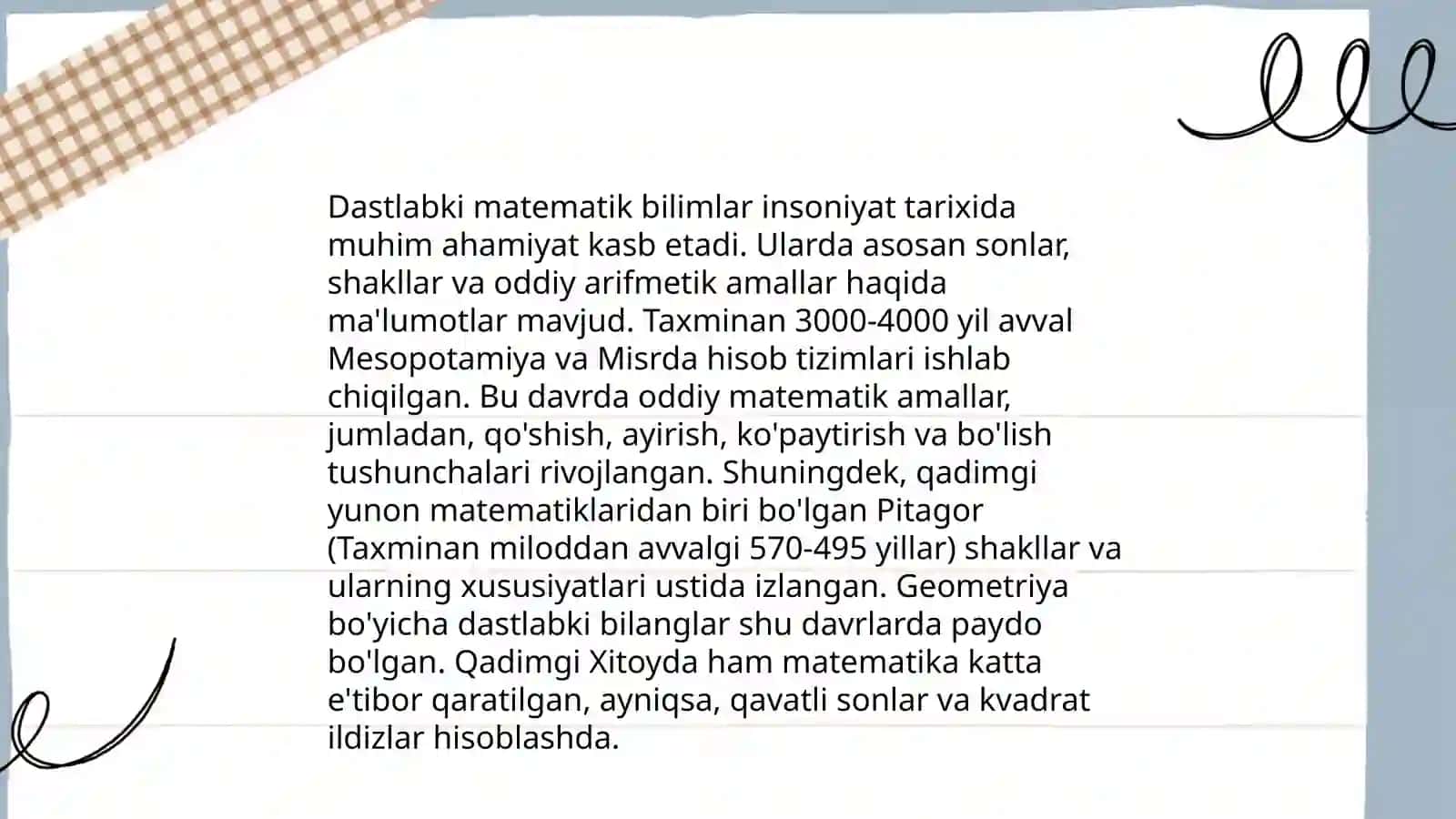 Dastlabki matematik bilimlar insoniyat tarixida muhim ahamiyat kasb etadi. Ularda asosan sonlar, shakllar va oddiy arifmetik amallar haqida ma'lumotlar mavjud. Taxminan 3000-4000 yil avval Mesopotamiya va Misrda hisob tizimlari ishlab chiqilgan. Bu davrda oddiy matematik amallar, jumladan, qo'shish, ayirish, ko'paytirish va bo'lish tushunchalari rivojlangan. Shuningdek, qadimgi yunon matematiklaridan biri bo'lgan Pitagor (Taxminan miloddan avvalgi 570-495 yillar) shakllar va ularning xususiyatlari ustida izlangan. Geometriya bo'yicha dastlabki bilanglar shu davrlarda paydo bo'lgan. Qadimgi Xitoyda ham matematika katta e'tibor qaratilgan, ayniqsa, qavatli sonlar va kvadrat ildizlar hisoblashda.